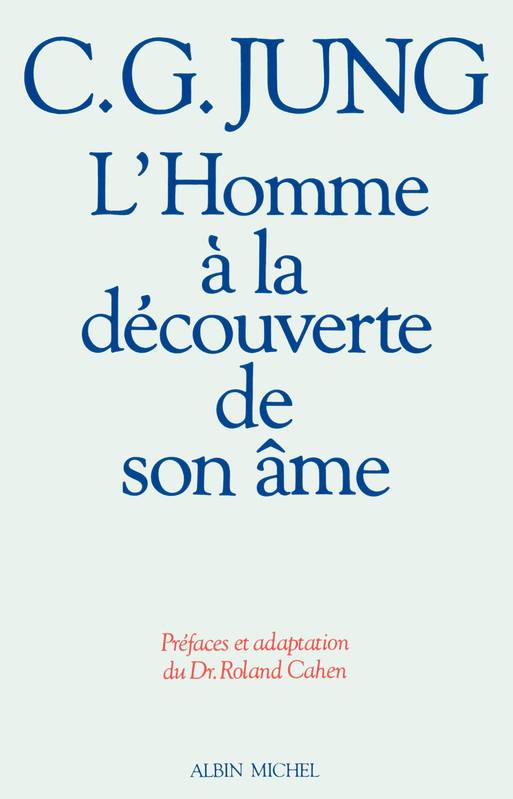 C.G. JUNG
L'Homme à la découverte de son âme

Préfaces et adaptation du Dr. Roland Cahen

ALBIN MICHEL